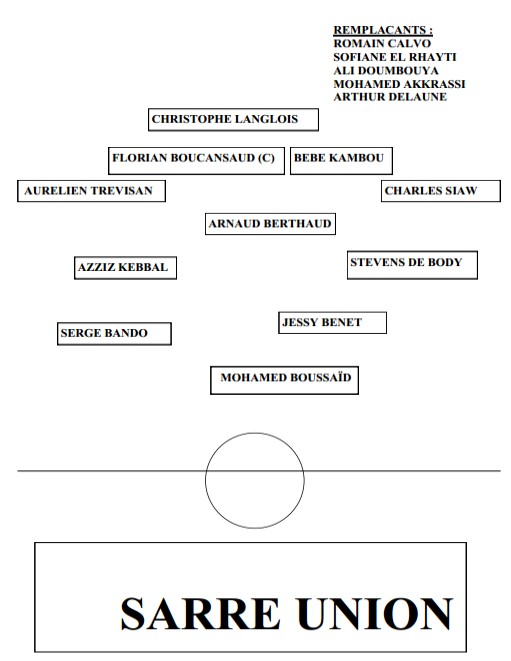 REMPLACANTS :
ROMAIN CALVO
SOFIANE EL RHAYTI
ALI DOUMBOUYA
MOHAMED AKKRASSI
ARTHUR DELAUNE

CHRISTOPHE LANGLOIS

FLORIAN BOUCANSAUD (C)

BEBE KAMBOU

AURELIEN TREVISAN

CHARLES SIAW

ARNAUD BERTHAUD

AZZIZ KEBBAL

STEVENS DE BODY

SERGE BANDO

JESSY BENET

MOHAMED BOUSSAÏD

SARRE UNION